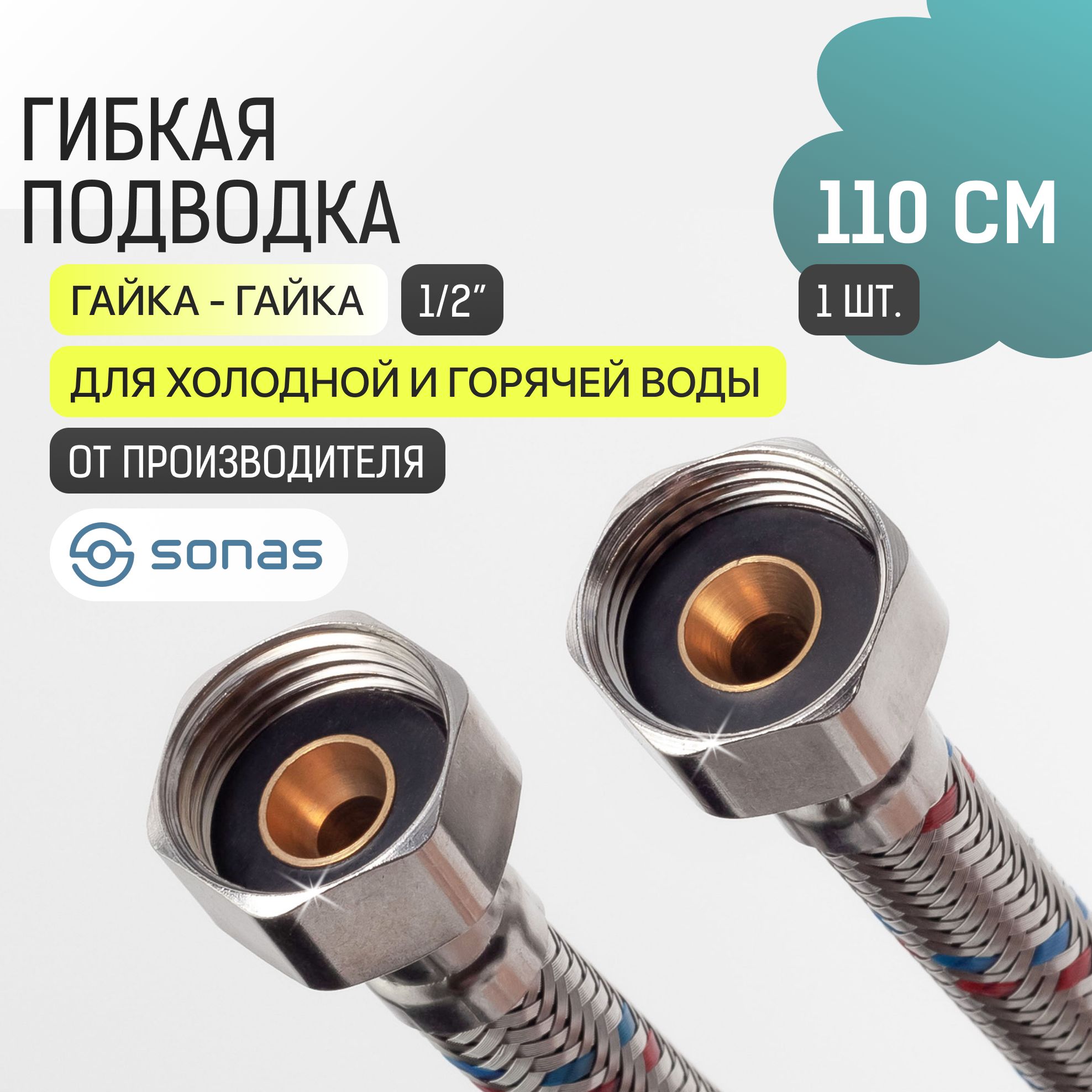 ГИБКАЯ ПОДВОДКА

110 СМ

ГАЙКА - ГАЙКА

1/2"

1 ШТ.

ДЛЯ ХОЛОДНОЙ И ГОРЯЧЕЙ ВОДЫ

ОТ ПРОИЗВОДИТЕЛЯ

sonas